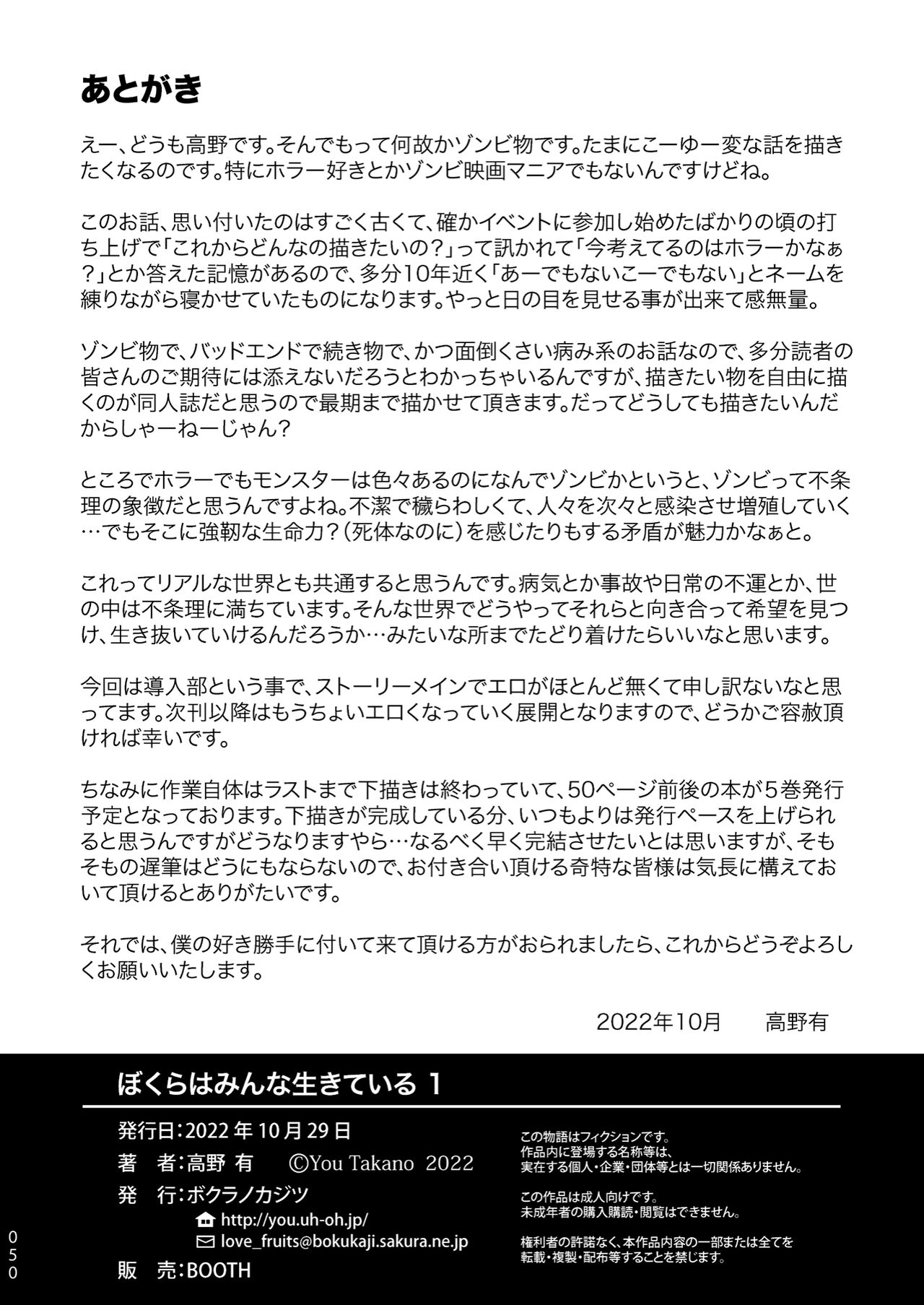 あとがき

えー、どうも高野です。そんでもって何故かゾンビ物です。たまにこーゆー変な話を描きたくなるのです。特にホラー好きとかゾンビ映画マニアでもないんですけどね。

このお話、思い付いたのはすごく古くて、確かイベントに参加し始めたばかりの頃の打ち上げで「これからどんなの描きたいの？」って訊かれて「今考えてるのはホラーかなぁ？」とか答えた記憶があるので、多分10年近く「あーでもないこーでもない」とネームを練りながら寝かせていたものになります。やっと日の目を見せる事が出来て感無量。

ゾンビ物で、バッドエンドで続き物で、かつ面倒くさい病み系のお話なので、多分読者の皆さんのご期待には添えないだろうとわかっちゃいるんですが、描きたい物を自由に描くのが同人誌だと思うので最期まで描かせて頂きます。だってどうしても描きたいんだからしゃーねーじゃん？

ところでホラーでもモンスターは色々あるのになんでゾンビかというと、ゾンビって不条理の象徴だと思うんですよね。不潔で穢らわしくて、人々を次々と感染させ増殖していく…でもそこに強靭な生命力？（死体なのに）を感じたりもする矛盾が魅力かなぁと。

これってリアルな世界とも共通すると思うんです。病気とか事故や日常の不運とか、世の中は不条理に満ちています。そんな世界でどうやってそれらと向き合って希望を見つけ、生き抜いていけるんだろうか…みたいな所までたどり着けたらいいなと思います。

今回は導入部という事で、ストーリーメインでエロがほとんど無くて申し訳ないなと思ってます。次刊以降はもうちょいエロくなっていく展開となりますので、どうかご容赦頂ければ幸いです。

ちなみに作業自体はラストまで下描きは終わっていて、50ページ前後の本が5巻発行予定となっております。下描きが完成している分、いつもよりは発行ペースを上げられると思うんですがどうなりますやら…なるべく早く完結させたいとは思いますが、そもそもの遅筆はどうにもならないので、お付き合い頂ける奇特な皆様は気長に構えておいて頂けるとありがたいです。

それでは、僕の好き勝手に付いて来て頂ける方がおられましたら、これからどうぞよろしくお願いいたします。

2022年10月 高野有

ぼくらはみんな生きている 1

発行日：2022年10月29日
著 者：高野 有 ©You Takano 2022
発 行：ボクラノカジツ
http://you.uh-oh.jp/
love_fruits@bokukaji.sakura.ne.jp
販 売：BOOTH

この物語はフィクションです。
作品内に登場する名称等は、
実在する個人・企業・団体等とは一切関係ありません。

この作品は成人向けです。
未成年者の購入購読・閲覧はできません。

権利者の許諾なく、本作品内容の一部または全てを
転載・複製・配布等することを禁じます。

050